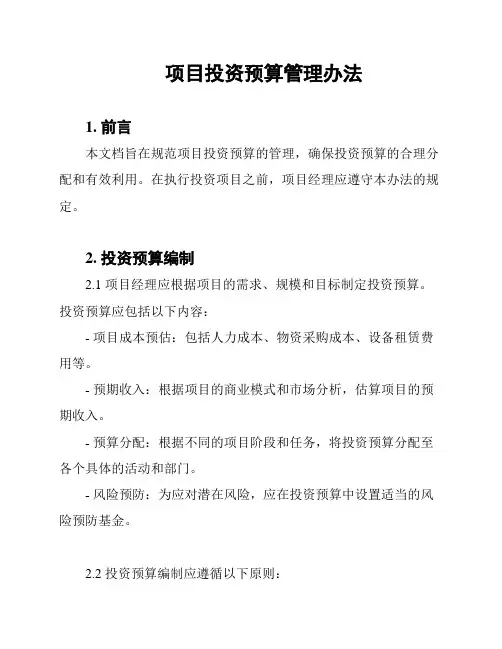 项目投资预算管理办法

1. 前言

本文档旨在规范项目投资预算的管理，确保投资预算的合理分配和有效利用。在执行投资项目之前，项目经理应遵守本办法的规定。

2. 投资预算编制

2.1 项目经理应根据项目的需求、规模和目标制定投资预算。投资预算应包括以下内容：

- 项目成本预估：包括人力成本、物资采购成本、设备租赁费用等。

- 预期收入：根据项目的商业模式和市场分析，估算项目的预期收入。

- 预算分配：根据不同的项目阶段和任务，将投资预算分配至各个具体的活动和部门。

- 风险预防：为应对潜在风险，应在投资预算中设置适当的风险预防基金。

2.2 投资预算编制应遵循以下原则：